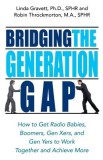 Linda Gravett, Ph.D., SPHR and
Robin Throckmorton, M.A., SPHR

BRIDGING THE GENERATION GAP

How to Get Radio Babies, Boomers, Gen Xers, and Gen Yers to Work Together and Achieve More